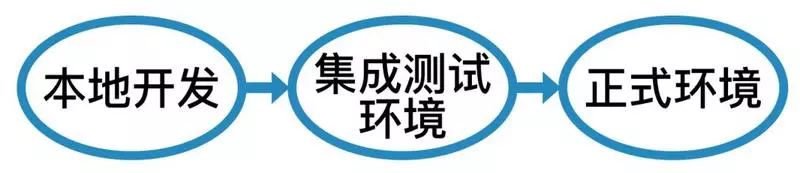 本地开发

集成测试环境

正式环境